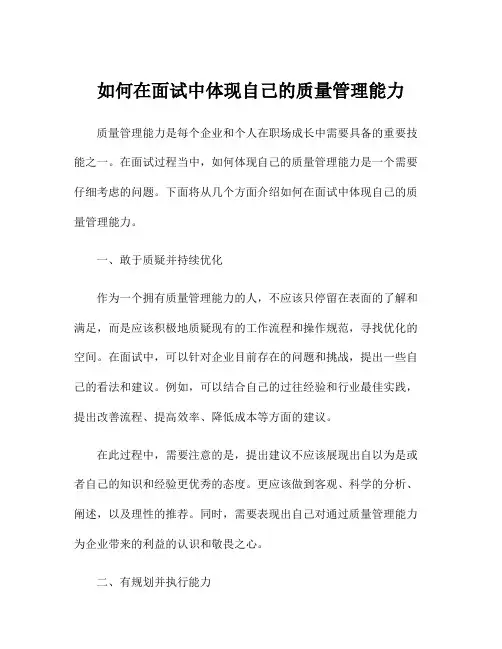 如何在面试中体现自己的质量管理能力

质量管理能力是每个企业和个人在职场成长中需要具备的重要技能之一。在面试过程当中，如何体现自己的质量管理能力是一个需要仔细考虑的问题。下面将从几个方面介绍如何在面试中体现自己的质量管理能力。

一、敢于质疑并持续优化

作为一个拥有质量管理能力的人，不应该只停留在表面的了解和满足，而是应该积极地质疑现有的工作流程和操作规范，寻找优化的空间。在面试中，可以针对企业目前存在的问题和挑战，提出一些自己的看法和建议。例如，可以结合自己的过往经验和行业最佳实践，提出改善流程、提高效率、降低成本等方面的建议。

在此过程中，需要注意的是，提出建议不应该展现出自以为是或者自己的知识和经验更优秀的态度。更应该做到客观、科学的分析、阐述，以及理性的推荐。同时，需要表现出自己对通过质量管理能力为企业带来的利益的认识和敬畏之心。

二、有规划并执行能力